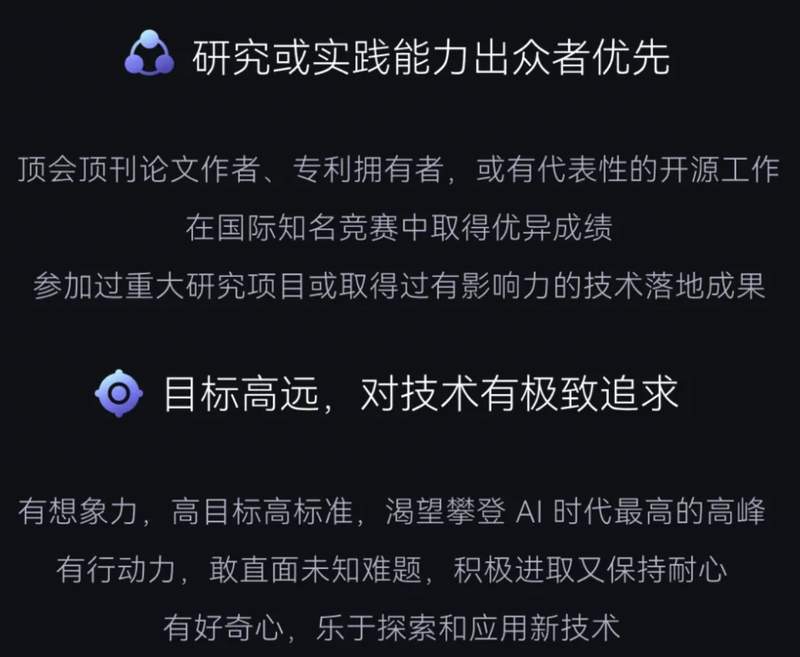 研究或实践能力出众者优先

顶会顶刊论文作者、专利拥有者，或有代表性的开源工作
在国际知名竞赛中取得优异成绩
参加过重大研究项目或取得过有影响力的技术落地成果

目标高远，对技术有极致追求

有想象力，高目标高标准，渴望攀登 AI 时代最高的高峰
有行动力，敢直面未知难题，积极进取又保持耐心
有好奇心，乐于探索和应用新技术